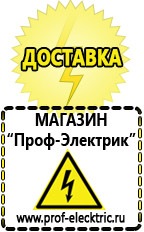 ДОСТАВКА

МАГАЗИН
“Проф-Электрик”

www.prof-electric.ru